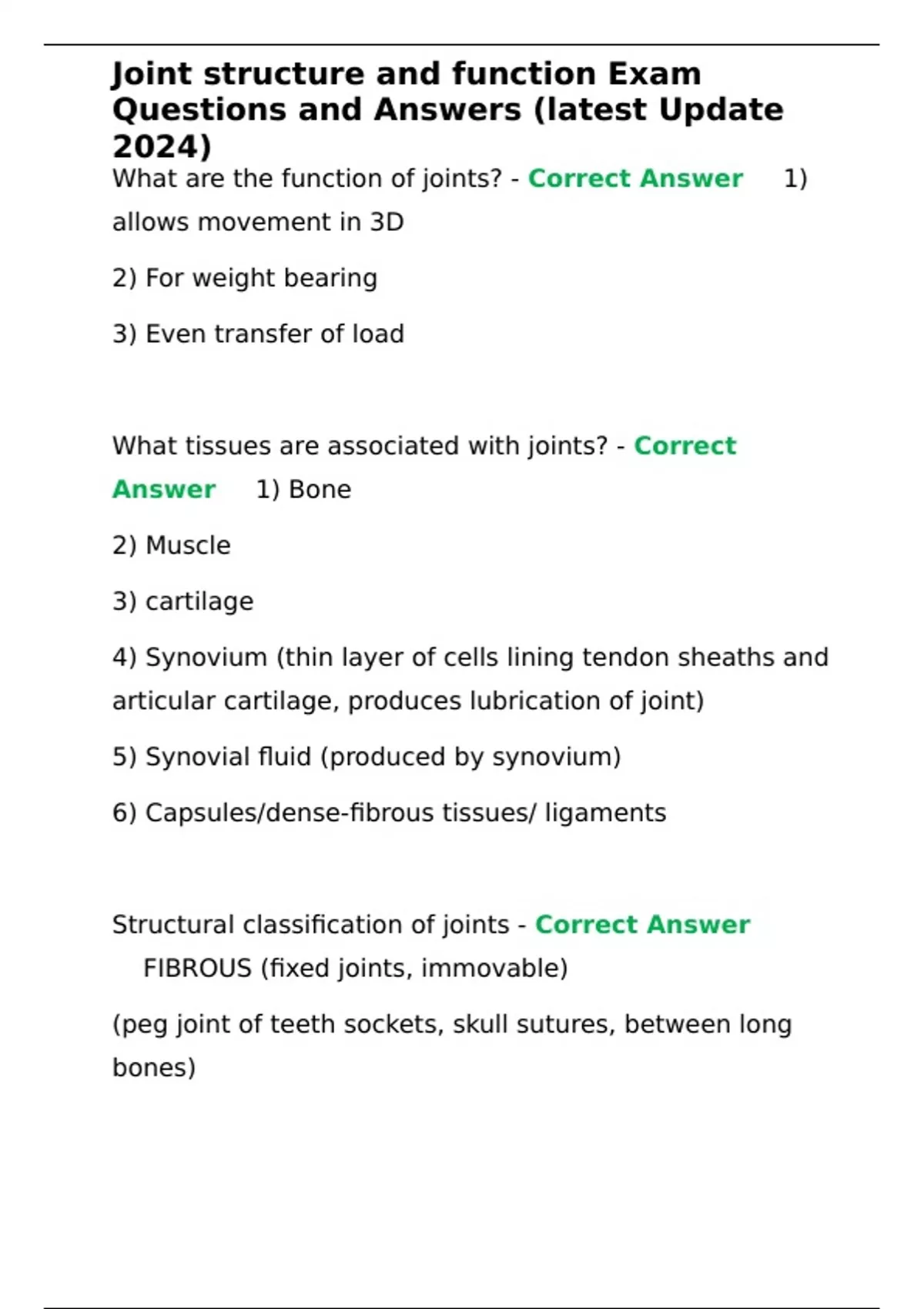 Joint structure and function Exam Questions and Answers (latest Update 2024)

What are the function of joints? - Correct Answer 1) allows movement in 3D

2) For weight bearing

3) Even transfer of load

What tissues are associated with joints? - Correct Answer 1) Bone

2) Muscle

3) cartilage

4) Synovium (thin layer of cells lining tendon sheaths and articular cartilage, produces lubrication of joint)

5) Synovial fluid (produced by synovium)

6) Capsules/dense-fibrous tissues/ ligaments

Structural classification of joints - Correct Answer FIBROUS (fixed joints, immovable)

(peg joint of teeth sockets, skull sutures, between long bones)